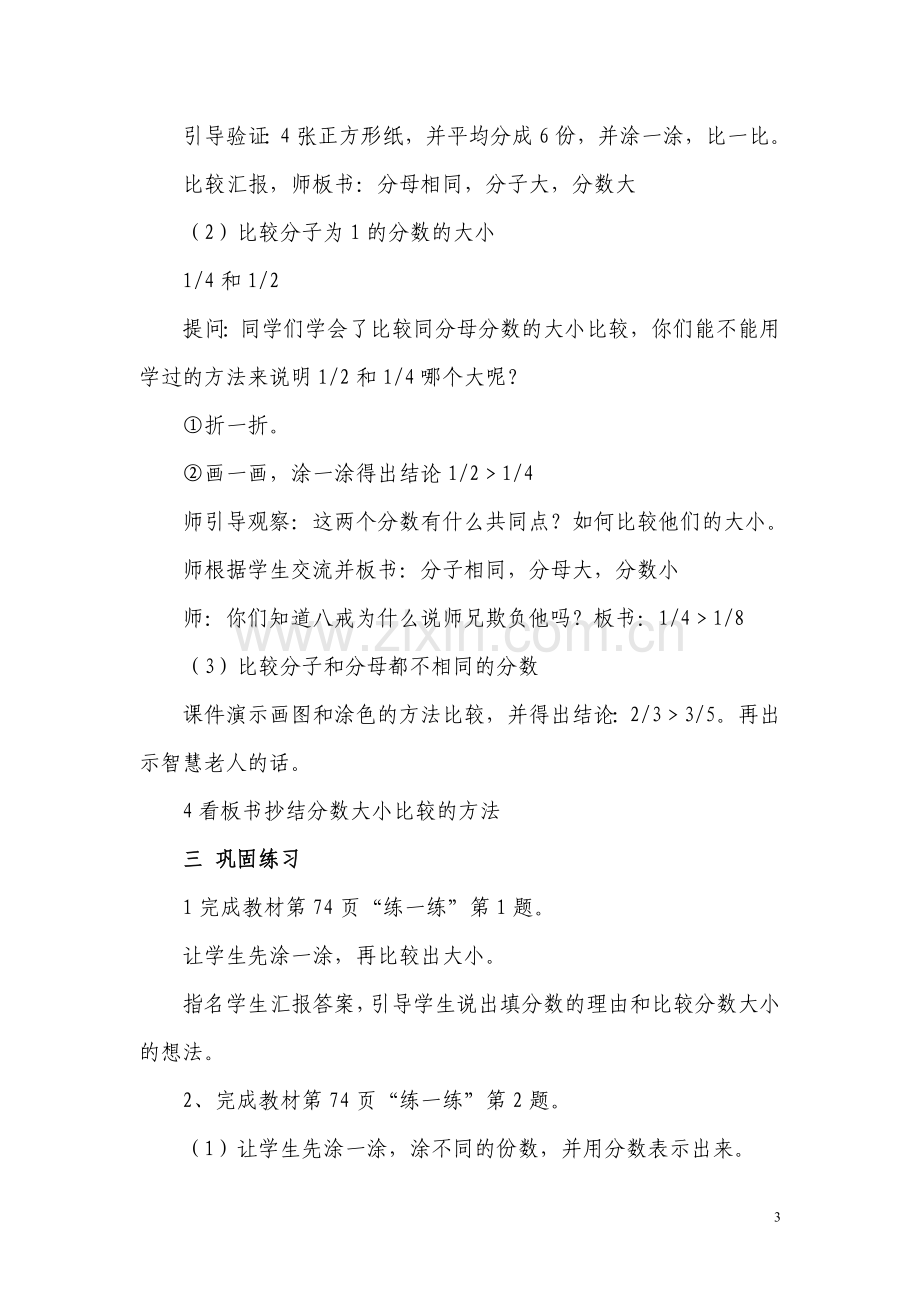 引导验证:4张正方形纸，并平均分成6份，并涂一涂，比一比。

比较汇报，师板书：分母相同，分子大，分数大

（2）比较分子为1的分数的大小

1/4和1/2

提问:同学们学会了比较同分母分数的大小比较，你们能不能用学过的方法来说明1/2和1/4哪个大呢？

①折一折。

②画一画，涂一涂得出结论1/2＞1/4

师引导观察：这两个分数有什么共同点？如何比较他们的大小。

师根据学生交流并板书：分子相同，分母大，分数小

师：你们知道八戒为什么说师兄欺负他吗？板书：1/4＞1/8

（3）比较分子和分母都不相同的分数

课件演示画图和涂色的方法比较，并得出结论:2/3＞3/5。再出示智慧老人的话。

4看板书抄结分数大小比较的方法

三 巩固练习

1完成教材第74页“练一练”第1题。

让学生先涂一涂，再比较出大小。

指名学生汇报答案，引导学生说出填分数的理由和比较分数大小的想法。

2、完成教材第74页“练一练”第2题。

（1）让学生先涂一涂，涂不同的份数，并用分数表示出来。

3

www.zixin.com.cn